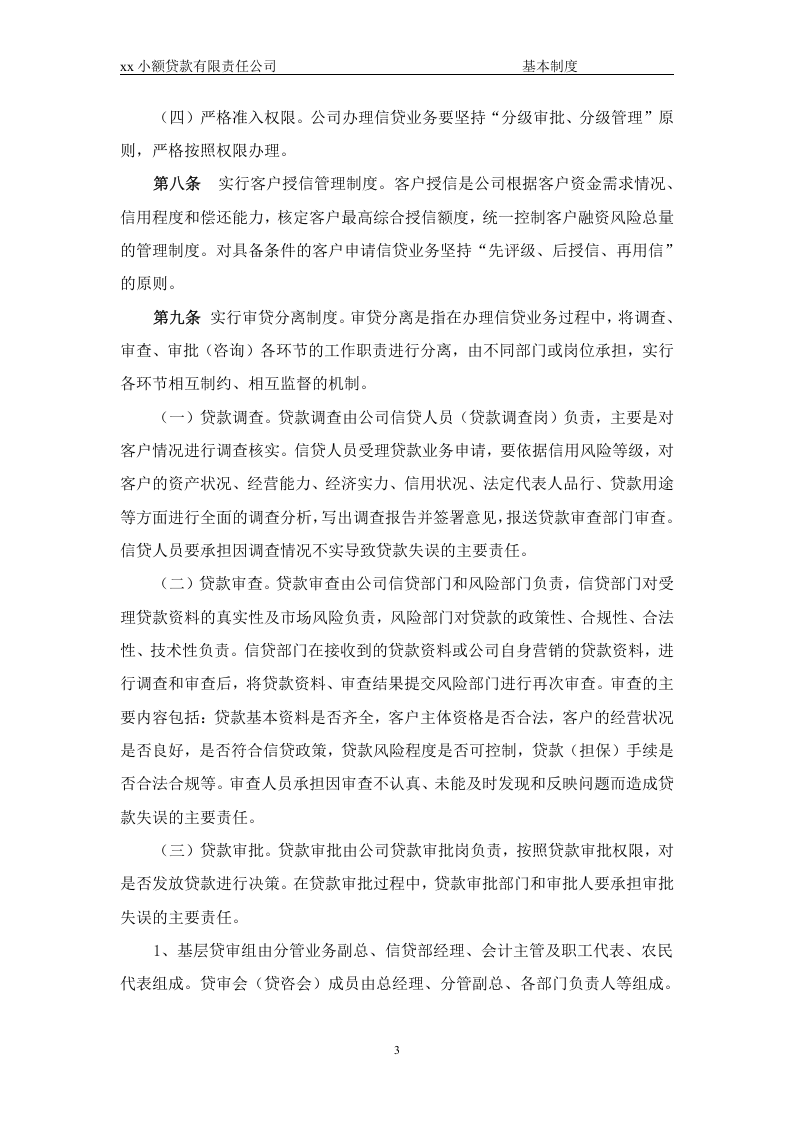 xx小额贷款有限责任公司 基本制度

（四）严格准入权限。公司办理信贷业务要坚持“分级审批、分级管理”原则，严格按照权限办理。

第八条 实行客户授信管理制度。客户授信是公司根据客户资金需求情况、信用程度和偿还能力，核定客户最高综合授信额度，统一控制客户融资风险总量的管理制度。对具备条件的客户申请信贷业务坚持“先评级、后授信、再用信”的原则。

第九条 实行审贷分离制度。审贷分离是指在办理信贷业务过程中，将调查、审查、审批（咨询）各环节的工作职责进行分离，由不同部门或岗位承担，实行各环节相互制约、相互监督的机制。

（一）贷款调查。贷款调查由公司信贷人员（贷款调查岗）负责，主要是对客户情况进行调查核实。信贷人员受理贷款业务申请，要依据信用风险等级，对客户的资产状况、经营能力、经济实力、信用状况、法定代表人品行、贷款用途等方面进行全面的调查分析，写出调查报告并签署意见，报送贷款审查部门审查。信贷人员要承担因调查情况不实导致贷款失误的主要责任。

（二）贷款审查。贷款审查由公司信贷部门和风险部门负责，信贷部门对受理贷款资料的真实性及市场风险负责，风险部门对贷款的政策性、合规性、合法性、技术性负责。信贷部门在接收到的贷款资料或公司自身营销的贷款资料，进行调查和审查后，将贷款资料、审查结果提交风险部门进行再次审查。审查的主要内容包括：贷款基本资料是否齐全，客户主体资格是否合法，客户的经营状况是否良好，是否符合信贷政策，贷款风险程度是否可控制，贷款（担保）手续是否合法合规等。审查人员承担因审查不认真、未能及时发现和反映问题而造成贷款失误的主要责任。

（三）贷款审批。贷款审批由公司贷款审批岗负责，按照贷款审批权限，对是否发放贷款进行决策。在贷款审批过程中，贷款审批部门和审批人要承担审批失误的主要责任。

1、基层贷审组由分管业务副总、信贷部经理、会计主管及职工代表、农民代表组成。贷审会（贷咨会）成员由总经理、分管副总、各部门负责人等组成。

3